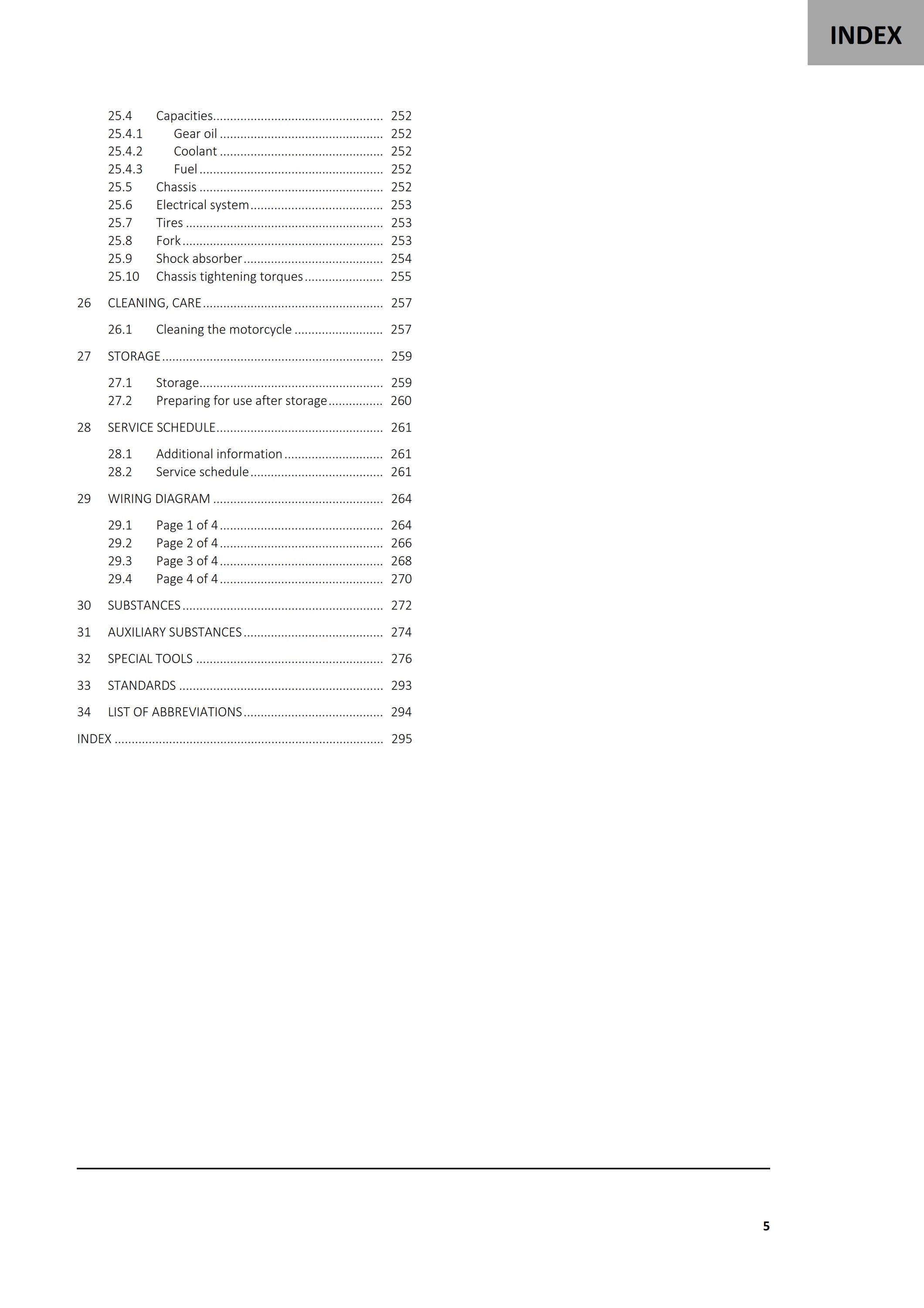 INDEX

25.4 Capacities 252
25.4.1 Gear oil 252
25.4.2 Coolant 252
25.4.3 Fuel 252
25.5 Chassis 252
25.6 Electrical system 253
25.7 Tires 253
25.8 Fork 253
25.9 Shock absorber 254
25.10 Chassis tightening torques 255

26 CLEANING, CARE 257

26.1 Cleaning the motorcycle 257

27 STORAGE 259

27.1 Storage 259
27.2 Preparing for use after storage 260

28 SERVICE SCHEDULE 261

28.1 Additional information 261
28.2 Service schedule 261

29 WIRING DIAGRAM 264

29.1 Page 1 of 4 264
29.2 Page 2 of 4 266
29.3 Page 3 of 4 268
29.4 Page 4 of 4 270

30 SUBSTANCES 272

31 AUXILIARY SUBSTANCES 274

32 SPECIAL TOOLS 276

33 STANDARDS 293

34 LIST OF ABBREVIATIONS 294

INDEX 295

5